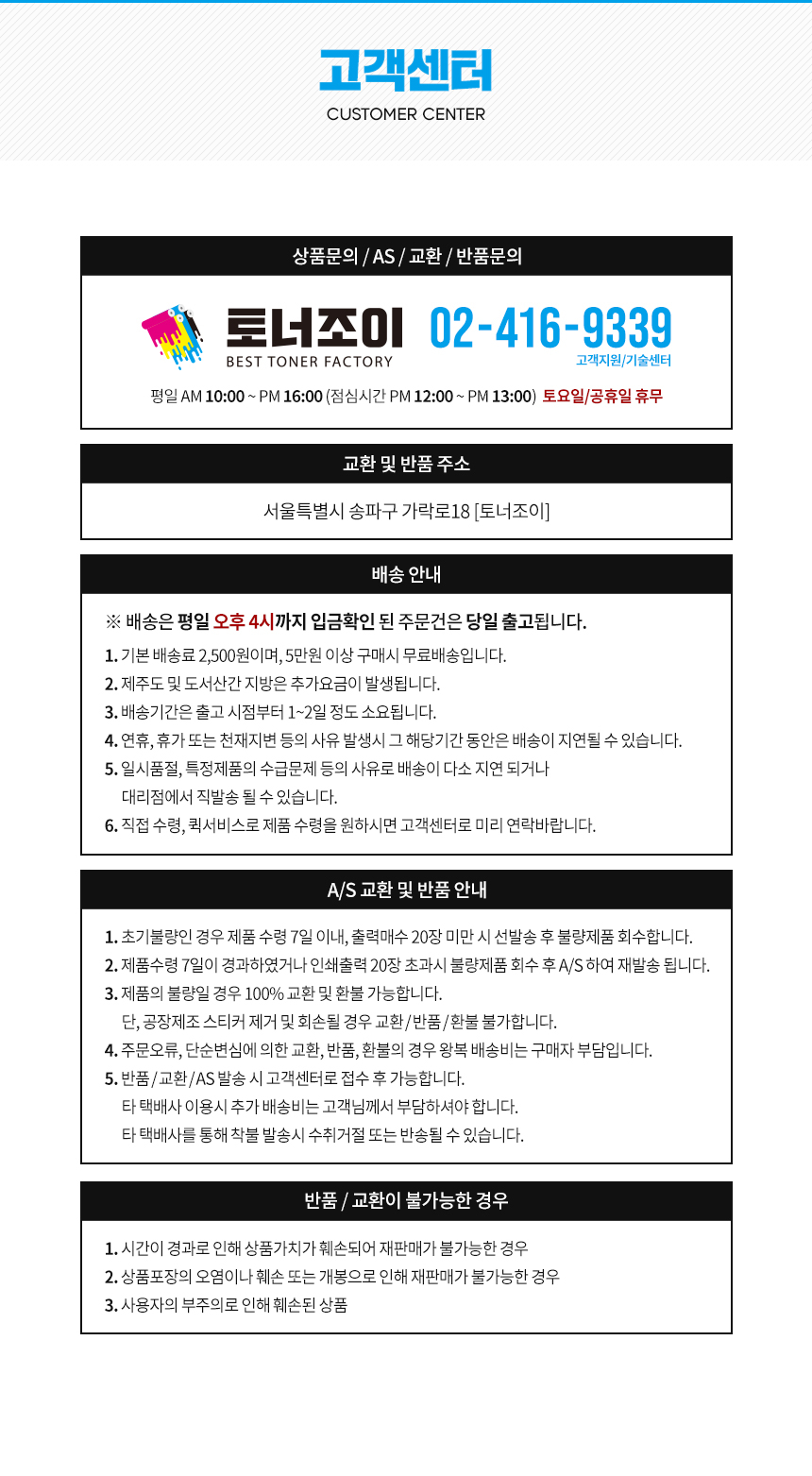 고객센터
CUSTOMER CENTER

상품문의 / AS / 교환 / 반품문의

토너조이
BEST TONER FACTORY
02-416-9339
고객지원/기술센터

평일 AM 10:00 ~ PM 16:00 (점심시간 PM 12:00 ~ PM 13:00) 토요일/공휴일 휴무

교환 및 반품 주소

서울특별시 송파구 가락로18 [토너조이]

배송 안내

※ 배송은 평일 오후 4시까지 입금확인 된 주문건은 당일 출고됩니다.

1. 기본 배송료 2,500원이며, 5만원 이상 구매시 무료배송입니다.
2. 제주도 및 도서산간 지방은 추가요금이 발생됩니다.
3. 배송기간은 출고 시점부터 1~2일 정도 소요됩니다.
4. 연휴, 휴가 또는 천재지변 등의 사유 발생시 그 해당기간 동안은 배송이 지연될 수 있습니다.
5. 일시품절, 특정제품의 수급문제 등의 사유로 배송이 다소 지연 되거나 대리점에서 직발송 될 수 있습니다.
6. 직접 수령, 퀵서비스로 제품 수령을 원하시면 고객센터로 미리 연락바랍니다.

A/S 교환 및 반품 안내

1. 초기불량인 경우 제품 수령 7일 이내, 출력매수 20장 미만 시 선발송 후 불량제품 회수합니다.
2. 제품수령 7일이 경과하였거나 인쇄출력 20장 초과시 불량제품 회수 후 A/S 하여 재발송 됩니다.
3. 제품의 불량일 경우 100% 교환 및 환불 가능합니다.
단, 공장제조 스티커 제거 및 회손될 경우 교환/반품/환불 불가합니다.
4. 주문오류, 단순변심에 의한 교환, 반품, 환불의 경우 왕복 배송비는 구매자 부담입니다.
5. 반품/교환/AS 발송 시 고객센터로 접수 후 가능합니다.
타 택배사 이용시 추가 배송비는 고객님께서 부담하셔야 합니다.
타 택배사를 통해 착불 발송시 수취거절 또는 반송될 수 있습니다.

반품 / 교환이 불가능한 경우

1. 시간이 경과로 인해 상품가치가 훼손되어 재판매가 불가능한 경우
2. 상품포장의 오염이나 훼손 또는 개봉으로 인해 재판매가 불가능한 경우
3. 사용자의 부주의로 인해 훼손된 상품